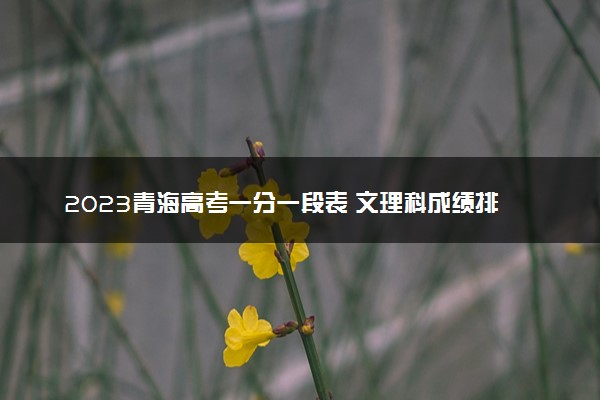 2023青海高考一分一段表 文理科成绩排